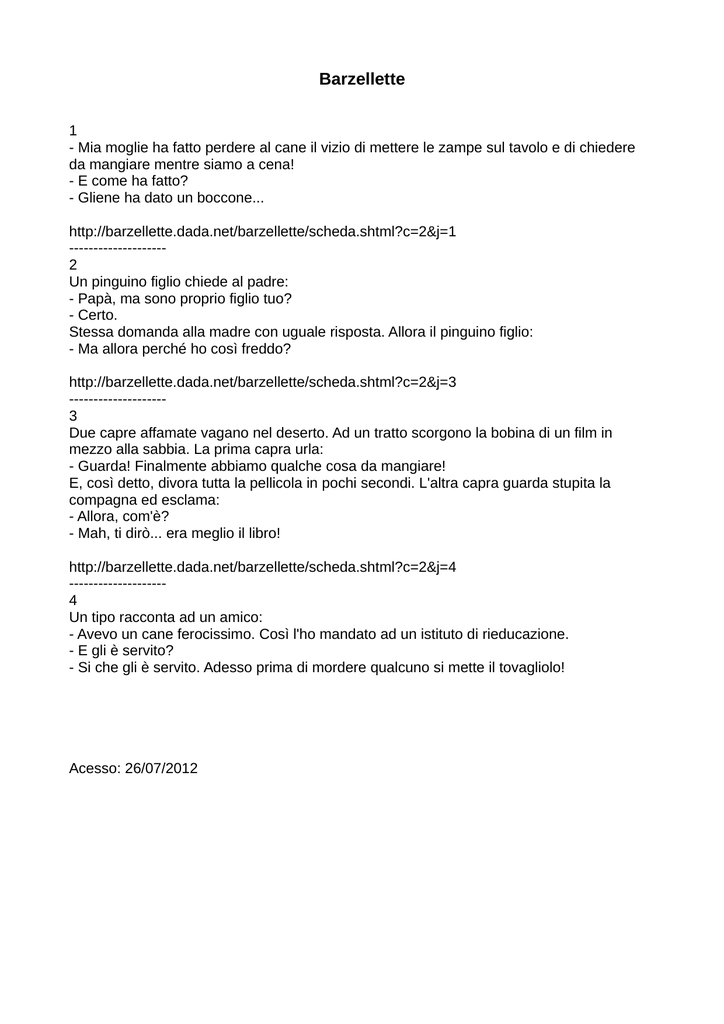 Barzellette

1
- Mia moglie ha fatto perdere al cane il vizio di mettere le zampe sul tavolo e di chiedere da mangiare mentre siamo a cena!
- E come ha fatto?
- Gliene ha dato un boccone...

http://barzellette.dada.net/barzellette/scheda.shtml?c=2&j=1
--------------------
2
Un pinguino figlio chiede al padre:
- Papà, ma sono proprio figlio tuo?
- Certo.
Stessa domanda alla madre con uguale risposta. Allora il pinguino figlio:
- Ma allora perché ho così freddo?

http://barzellette.dada.net/barzellette/scheda.shtml?c=2&j=3
--------------------
3
Due capre affamate vagano nel deserto. Ad un tratto scorgono la bobina di un film in mezzo alla sabbia. La prima capra urla:
- Guarda! Finalmente abbiamo qualche cosa da mangiare!
E, così detto, divora tutta la pellicola in pochi secondi. L'altra capra guarda stupita la compagna ed esclama:
- Allora, com'è?
- Mah, ti dirò... era meglio il libro!

http://barzellette.dada.net/barzellette/scheda.shtml?c=2&j=4
--------------------
4
Un tipo racconta ad un amico:
- Avevo un cane ferocissimo. Così l'ho mandato ad un istituto di rieducazione.
- E gli è servito?
- Si che gli è servito. Adesso prima di mordere qualcuno si mette il tovagliolo!

Acesso: 26/07/2012